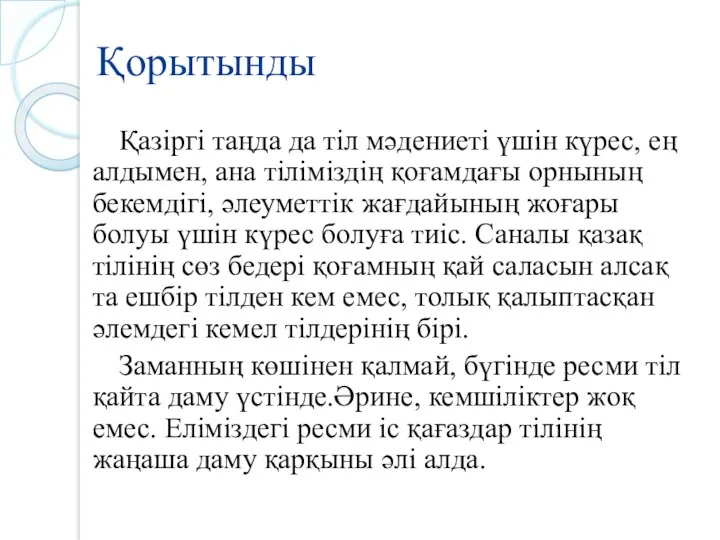 Қорытынды

Қазіргі таңда да тіл мәдениеті үшін күрес, ең алдымен, ана тіліміздің қоғамдағы орнының бекемдігі, әлеуметтік жағдайының жоғары болуы үшін күрес болуға тиіс. Саналы қазақ тілінің сөз бедері қоғамның қай саласын алсақ та ешбір тілден кем емес, толық қалыптасқан әлемдегі кемел тілдерінің бірі.

Заманның көшінен қалмай, бүгінде ресми тіл қайта даму үстінде.Әрине, кемшіліктер жоқ емес. Еліміздегі ресми іс қағаздар тілінің жаңаша даму қарқыны әлі алда.